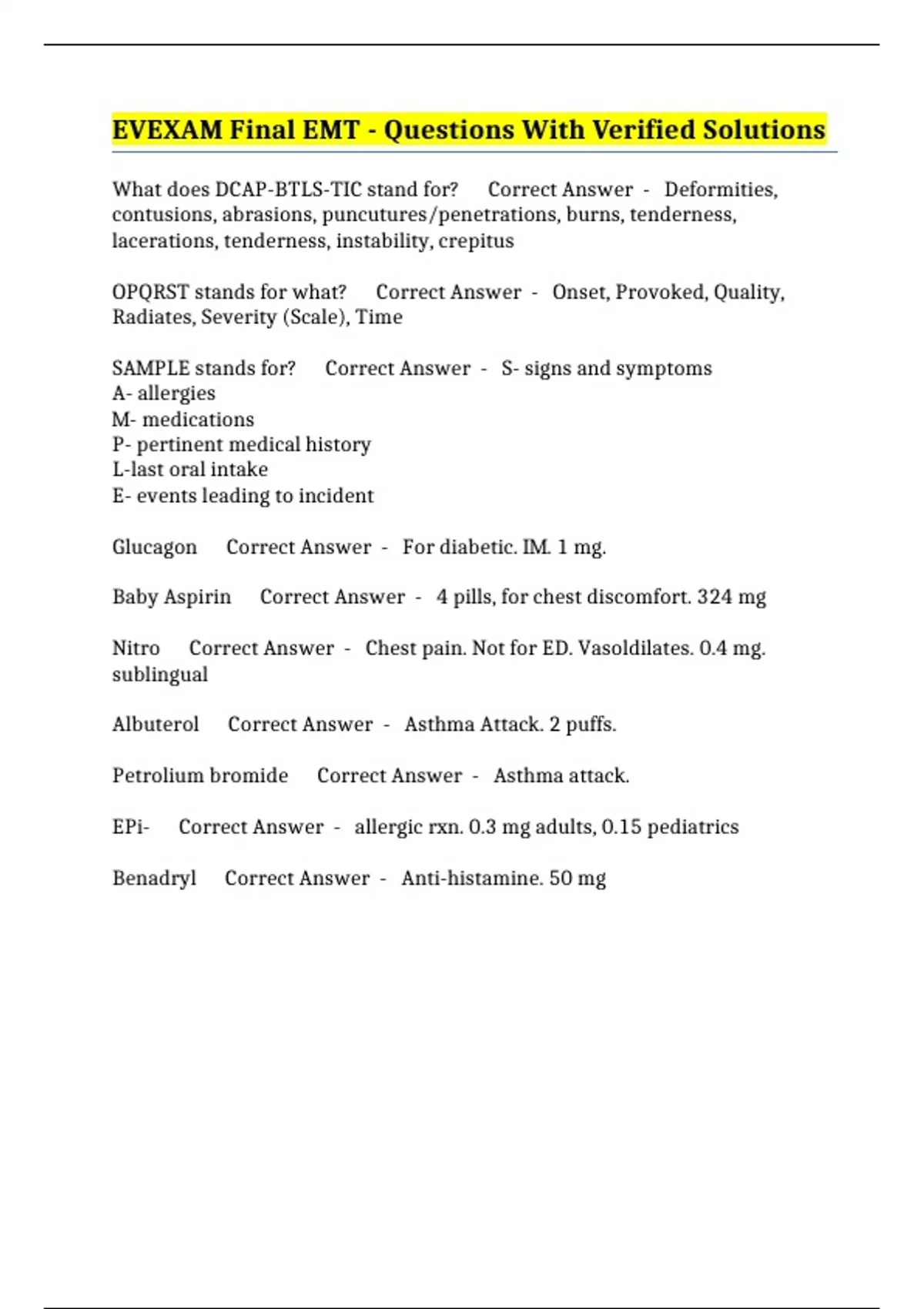 EVEXAM Final EMT - Questions With Verified Solutions

What does DCAP-BTLS-TIC stand for? Correct Answer - Deformities, contusions, abrasions, puncutures/penetrations, burns, tenderness, lacerations, tenderness, instability, crepitus

OPQRST stands for what? Correct Answer - Onset, Provoked, Quality, Radiates, Severity (Scale), Time

SAMPLE stands for? Correct Answer - S- signs and symptoms
A- allergies
M- medications
P- pertinent medical history
L-last oral intake
E- events leading to incident

Glucagon Correct Answer - For diabetic. IM. 1 mg.

Baby Aspirin Correct Answer - 4 pills, for chest discomfort. 324 mg

Nitro Correct Answer - Chest pain. Not for ED. Vasoldilates. 0.4 mg. sublingual

Albuterol Correct Answer - Asthma Attack. 2 puffs.

Petrolium bromide Correct Answer - Asthma attack.

EPi- Correct Answer - allergic rxn. 0.3 mg adults, 0.15 pediatrics

Benadryl Correct Answer - Anti-histamine. 50 mg